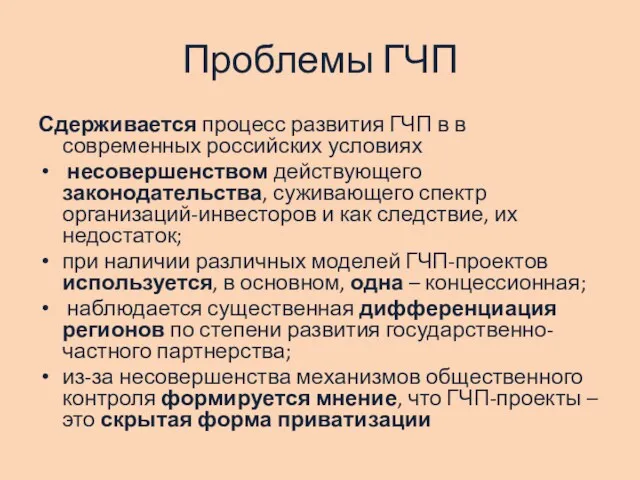 Проблемы ГЧП

Сдерживается процесс развития ГЧП в в современных российских условиях

• несовершенством действующего законодательства, суживающего спектр организаций-инвесторов и как следствие, их недостаток;
• при наличии различных моделей ГЧП-проектов используется, в основном, одна – концессионная;
• наблюдается существенная дифференциация регионов по степени развития государственно-частного партнерства;
• из-за несовершенства механизмов общественного контроля формируется мнение, что ГЧП-проекты – это скрытая форма приватизации